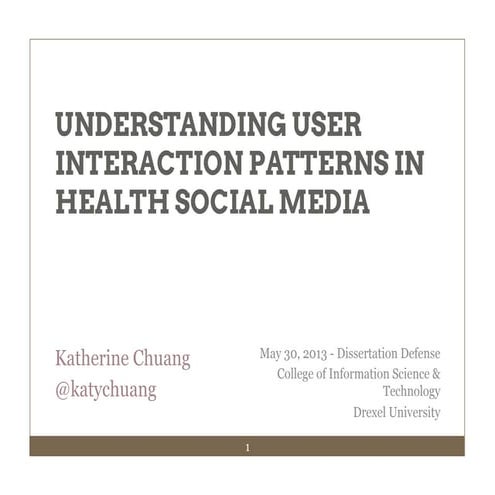 UNDERSTANDING USER INTERACTION PATTERNS IN HEALTH SOCIAL MEDIA

Katherine Chuang
@katychuang

May 30, 2013 - Dissertation Defense
College of Information Science & Technology
Drexel University

1